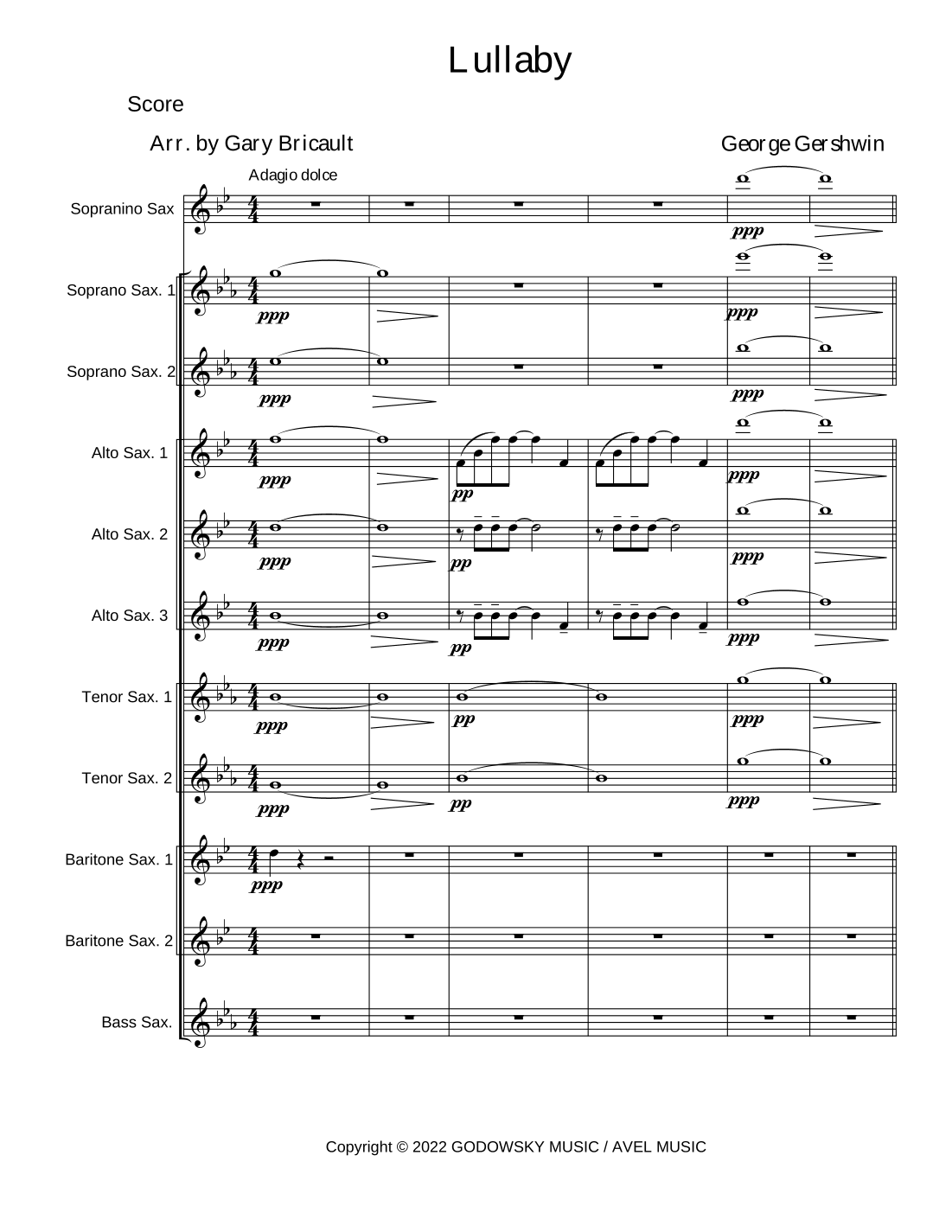 Lullaby

Score

Arr. by Gary Bricault

George Gershwin

Adagio dolce

Sopranino Sax

ppp

Soprano Sax. 1

ppp

ppp

Soprano Sax. 2

ppp

ppp

Alto Sax. 1

ppp

pp

ppp

Alto Sax. 2

ppp

pp

ppp

Alto Sax. 3

ppp

pp

ppp

Tenor Sax. 1

ppp

pp

ppp

Tenor Sax. 2

ppp

pp

ppp

Baritone Sax. 1

ppp

Baritone Sax. 2

Bass Sax.

Copyright © 2022 GODOWSKY MUSIC / AVEL MUSIC